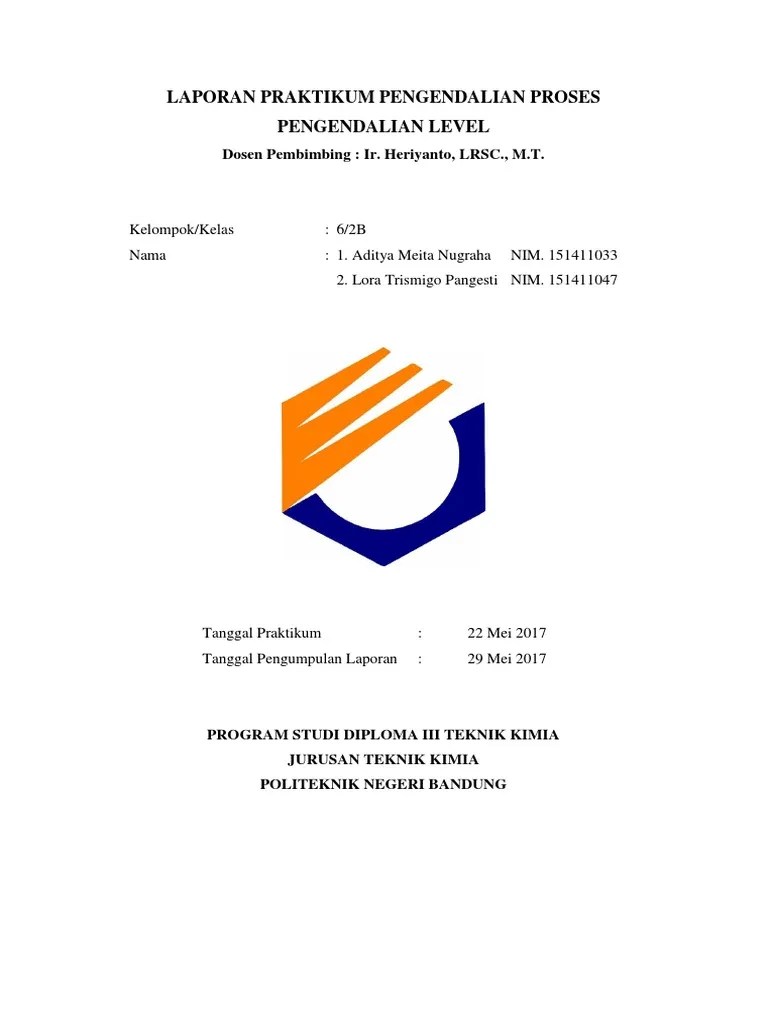 LAPORAN PRAKTIKUM PENGENDALIAN PROSES
PENGENDALIAN LEVEL
Dosen Pembimbing : Ir. Heriyanto, LRSC., M.T.

Kelompok/Kelas : 6/2B
Nama : 1. Aditya Meita Nugraha NIM. 151411033
2. Lora Trismigo Pangesti NIM. 151411047

Tanggal Praktikum : 22 Mei 2017
Tanggal Pengumpulan Laporan : 29 Mei 2017

PROGRAM STUDI DIPLOMA III TEKNIK KIMIA
JURUSAN TEKNIK KIMIA
POLITEKNIK NEGERI BANDUNG